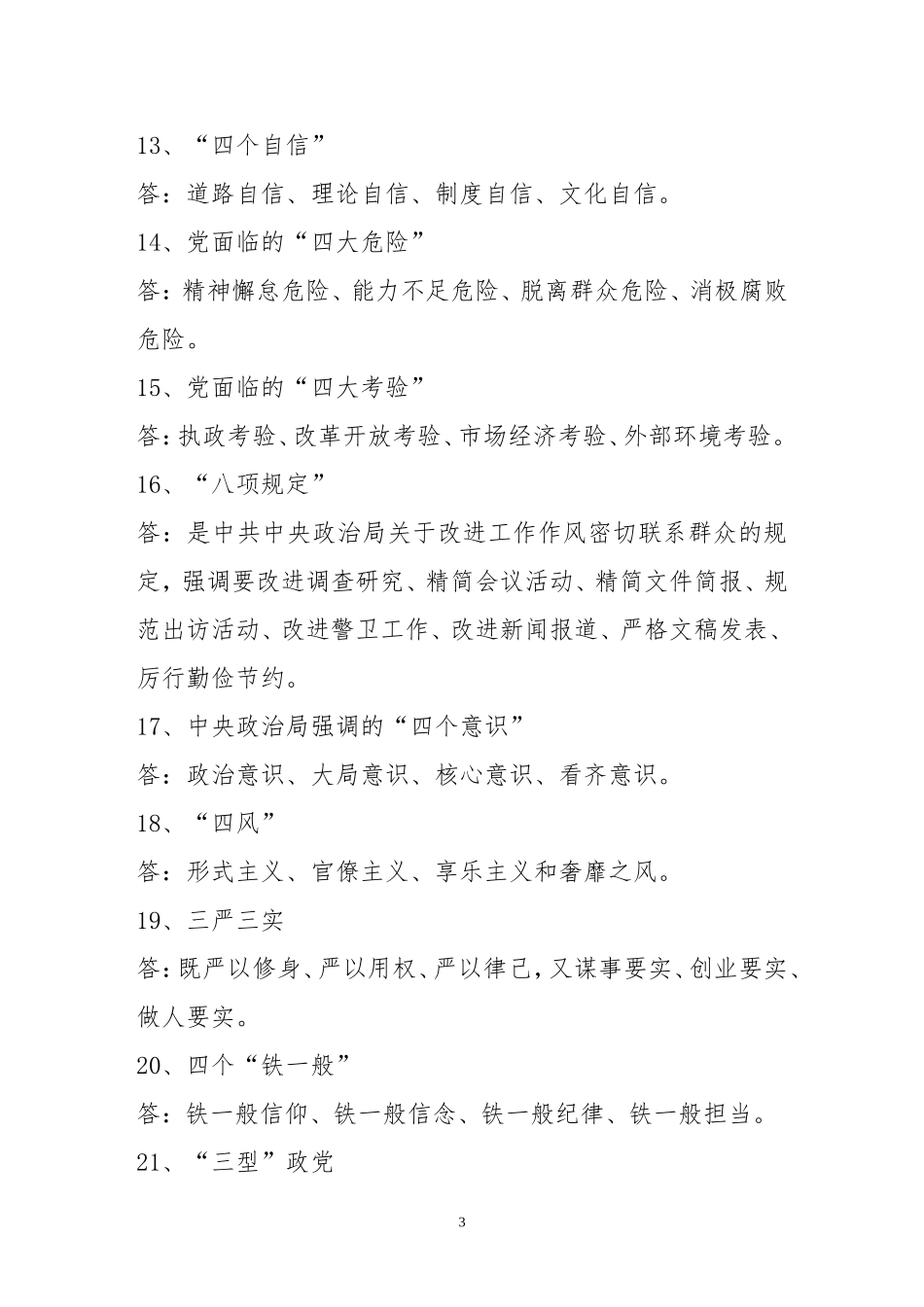 13、“四个自信”

答：道路自信、理论自信、制度自信、文化自信。

14、党面临的“四大危险”

答：精神懈怠危险、能力不足危险、脱离群众危险、消极腐败危险。

15、党面临的“四大考验”

答：执政考验、改革开放考验、市场经济考验、外部环境考验。

16、“八项规定”

答：是中共中央政治局关于改进工作作风密切联系群众的规定，强调要改进调查研究、精简会议活动、精简文件简报、规范出访活动、改进警卫工作、改进新闻报道、严格文稿发表、厉行勤俭节约。

17、中央政治局强调的“四个意识”

答：政治意识、大局意识、核心意识、看齐意识。

18、“四风”

答：形式主义、官僚主义、享乐主义和奢靡之风。

19、三严三实

答：既严以修身、严以用权、严以律己，又谋事要实、创业要实、做人要实。

20、四个“铁一般”

答：铁一般信仰、铁一般信念、铁一般纪律、铁一般担当。

21、“三型”政党

3